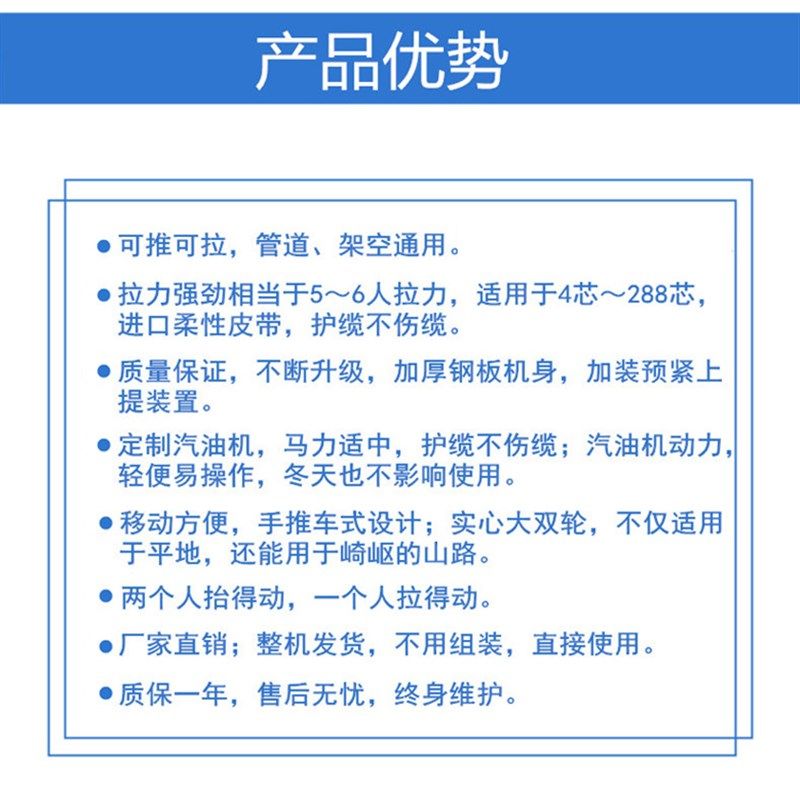 产品优势

● 可推可拉，管道、架空通用。

● 拉力强劲相当于5～6人拉力，适用于4芯～288芯，进口柔性皮带，护缆不伤缆。

● 质量保证，不断升级，加厚钢板机身，加装预紧上提装置。

● 定制汽油机，马力适中，护缆不伤缆；汽油机动力，轻便易操作，冬天也不影响使用。

● 移动方便，手推车式设计；实心大双轮，不仅适用于平地，还能用于崎岖的山路。

● 两个人抬得动，一个人拉得动。

● 厂家直销；整机发货，不用组装，直接使用。

● 质保一年，售后无忧，终身维护。